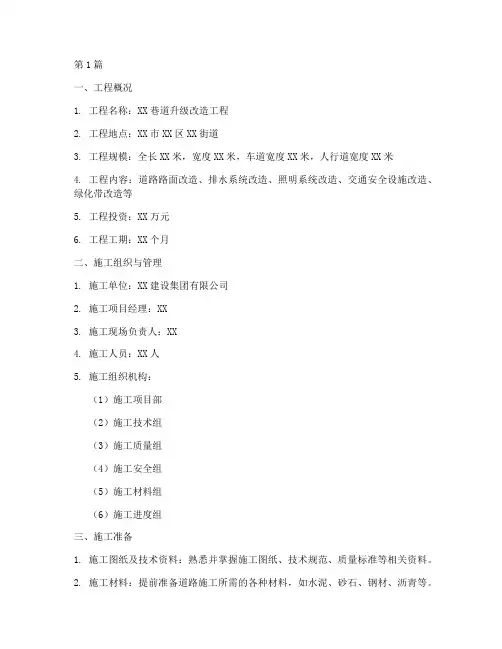 第1篇

一、工程概况

1. 工程名称：XX巷道升级改造工程

2. 工程地点：XX市XX区XX街道

3. 工程规模：全长XX米，宽度XX米，车道宽度XX米，人行道宽度XX米

4. 工程内容：道路路面改造、排水系统改造、照明系统改造、交通安全设施改造、绿化带改造等

5. 工程投资：XX万元

6. 工程工期：XX个月

二、施工组织与管理

1. 施工单位：XX建设集团有限公司

2. 施工项目经理：XX

3. 施工现场负责人：XX

4. 施工人员：XX人

5. 施工组织机构：

（1）施工项目部

（2）施工技术组

（3）施工质量组

（4）施工安全组

（5）施工材料组

（6）施工进度组

三、施工准备

1. 施工图纸及技术资料：熟悉并掌握施工图纸、技术规范、质量标准等相关资料。

2. 施工材料：提前准备道路施工所需的各种材料，如水泥、砂石、钢材、沥青等。